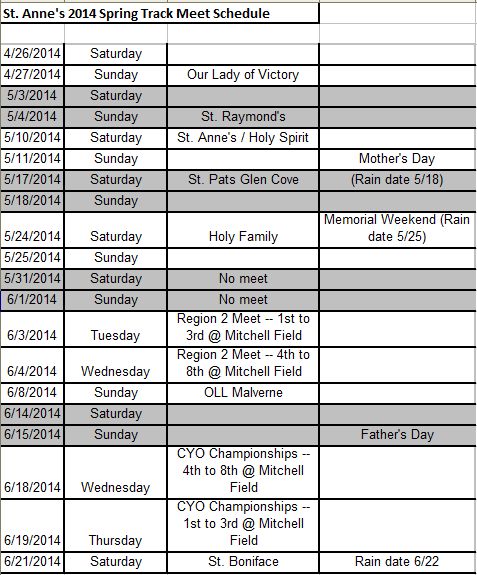 St. Anne's 2014 Spring Track Meet Schedule

| | | | |
|---|---|---|---|
| 4/26/2014 | Saturday | | |
| 4/27/2014 | Sunday | Our Lady of Victory | |
| 5/3/2014 | Saturday | | |
| 5/4/2014 | Sunday | St. Raymond's | |
| 5/10/2014 | Saturday | St. Anne's / Holy Spirit | |
| 5/11/2014 | Sunday | | Mother's Day |
| 5/17/2014 | Saturday | St. Pats Glen Cove | (Rain date 5/18) |
| 5/18/2014 | Sunday | | |
| 5/24/2014 | Saturday | Holy Family | Memorial Weekend (Rain date 5/25) |
| 5/25/2014 | Sunday | | |
| 5/31/2014 | Saturday | No meet | |
| 6/1/2014 | Sunday | No meet | |
| 6/3/2014 | Tuesday | Region 2 Meet -- 1st to 3rd @ Mitchell Field | |
| 6/4/2014 | Wednesday | Region 2 Meet -- 4th to 8th @ Mitchell Field | |
| 6/8/2014 | Sunday | OLL Malverne | |
| 6/14/2014 | Saturday | | |
| 6/15/2014 | Sunday | | Father's Day |
| 6/18/2014 | Wednesday | CYO Championships -- 4th to 8th @ Mitchell Field | |
| 6/19/2014 | Thursday | CYO Championships -- 1st to 3rd @ Mitchell Field | |
| 6/21/2014 | Saturday | St. Boniface | Rain date 6/22 |